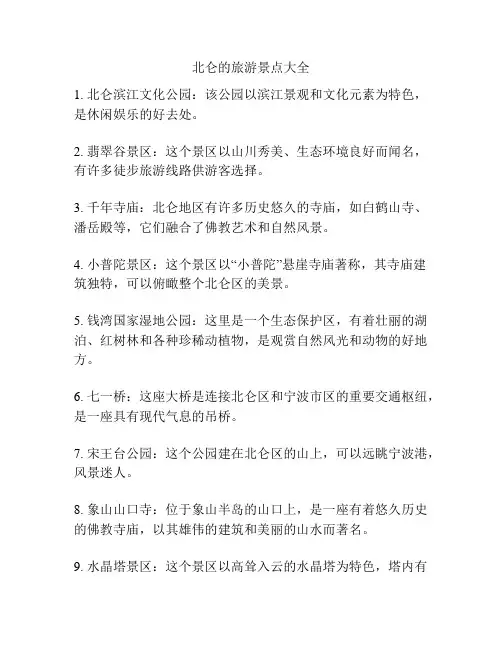 北仑的旅游景点大全

1. 北仑滨江文化公园：该公园以滨江景观和文化元素为特色，是休闲娱乐的好去处。

2. 翡翠谷景区：这个景区以山川秀美、生态环境良好而闻名，有许多徒步旅游线路供游客选择。

3. 千年寺庙：北仑地区有许多历史悠久的寺庙，如白鹤山寺、潘岳殿等，它们融合了佛教艺术和自然风景。

4. 小普陀景区：这个景区以“小普陀”悬崖寺庙著称，其寺庙建筑独特，可以俯瞰整个北仑区的美景。

5. 钱湾国家湿地公园：这里是一个生态保护区，有着壮丽的湖泊、红树林和各种珍稀动植物，是观赏自然风光和动物的好地方。

6. 七一桥：这座大桥是连接北仑区和宁波市区的重要交通枢纽，是一座具有现代气息的吊桥。

7. 宋王台公园：这个公园建在北仑区的山上，可以远眺宁波港，风景迷人。

8. 象山山口寺：位于象山半岛的山口上，是一座有着悠久历史的佛教寺庙，以其雄伟的建筑和美丽的山水而著名。

9. 水晶塔景区：这个景区以高耸入云的水晶塔为特色，塔内有